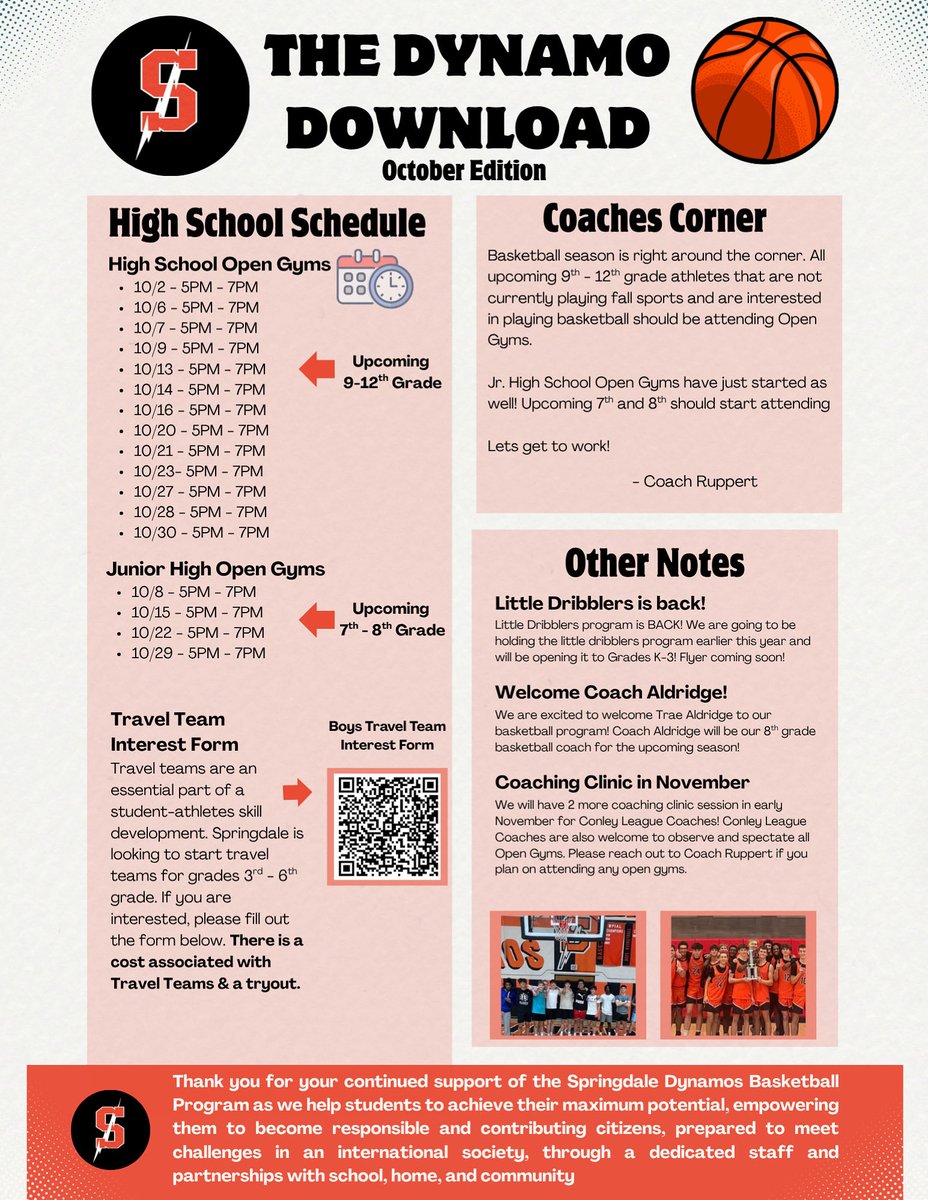 S

THE DYNAMO DOWNLOAD

October Edition

High School Schedule

High School Open Gyms

- 10/2 - 5PM - 7PM
- 10/6 - 5PM - 7PM
- 10/7 - 5PM - 7PM
- 10/9 - 5PM - 7PM
- 10/13 - 5PM - 7PM
- 10/14 - 5PM - 7PM
- 10/16 - 5PM - 7PM
- 10/20 - 5PM - 7PM
- 10/21 - 5PM - 7PM
- 10/23- 5PM - 7PM
- 10/27 - 5PM - 7PM
- 10/28 - 5PM - 7PM
- 10/30 - 5PM - 7PM

Upcoming 9-12$^{th}$ Grade

Junior High Open Gyms

- 10/8 - 5PM - 7PM
- 10/15 - 5PM - 7PM
- 10/22 - 5PM - 7PM
- 10/29 - 5PM - 7PM

Upcoming 7$^{th}$ - 8$^{th}$ Grade

Travel Team Interest Form

Travel teams are an essential part of a student-athletes skill development. Springdale is looking to start travel teams for grades 3$^{rd}$ - 6$^{th}$ grade. If you are interested, please fill out the form below. There is a cost associated with Travel Teams & a tryout.

Boys Travel Team Interest Form

Coaches Corner

Basketball season is right around the corner. All upcoming 9$^{th}$ - 12$^{th}$ grade athletes that are not currently playing fall sports and are interested in playing basketball should be attending Open Gyms.

Jr. High School Open Gyms have just started as well! Upcoming 7$^{th}$ and 8$^{th}$ should start attending

Lets get to work!

- Coach Ruppert

Other Notes

Little Dribblers is back!

Little Dribblers program is BACK! We are going to be holding the little dribblers program earlier this year and will be opening it to Grades K-3! Flyer coming soon!

Welcome Coach Aldridge!

We are excited to welcome Trae Aldridge to our basketball program! Coach Aldridge will be our 8$^{th}$ grade basketball coach for the upcoming season!

Coaching Clinic in November

We will have 2 more coaching clinic session in early November for Conley League Coaches! Conley League Coaches are also welcome to observe and spectate all Open Gyms. Please reach out to Coach Ruppert if you plan on attending any open gyms.

S

Thank you for your continued support of the Springdale Dynamos Basketball Program as we help students to achieve their maximum potential, empowering them to become responsible and contributing citizens, prepared to meet challenges in an international society, through a dedicated staff and partnerships with school, home, and community